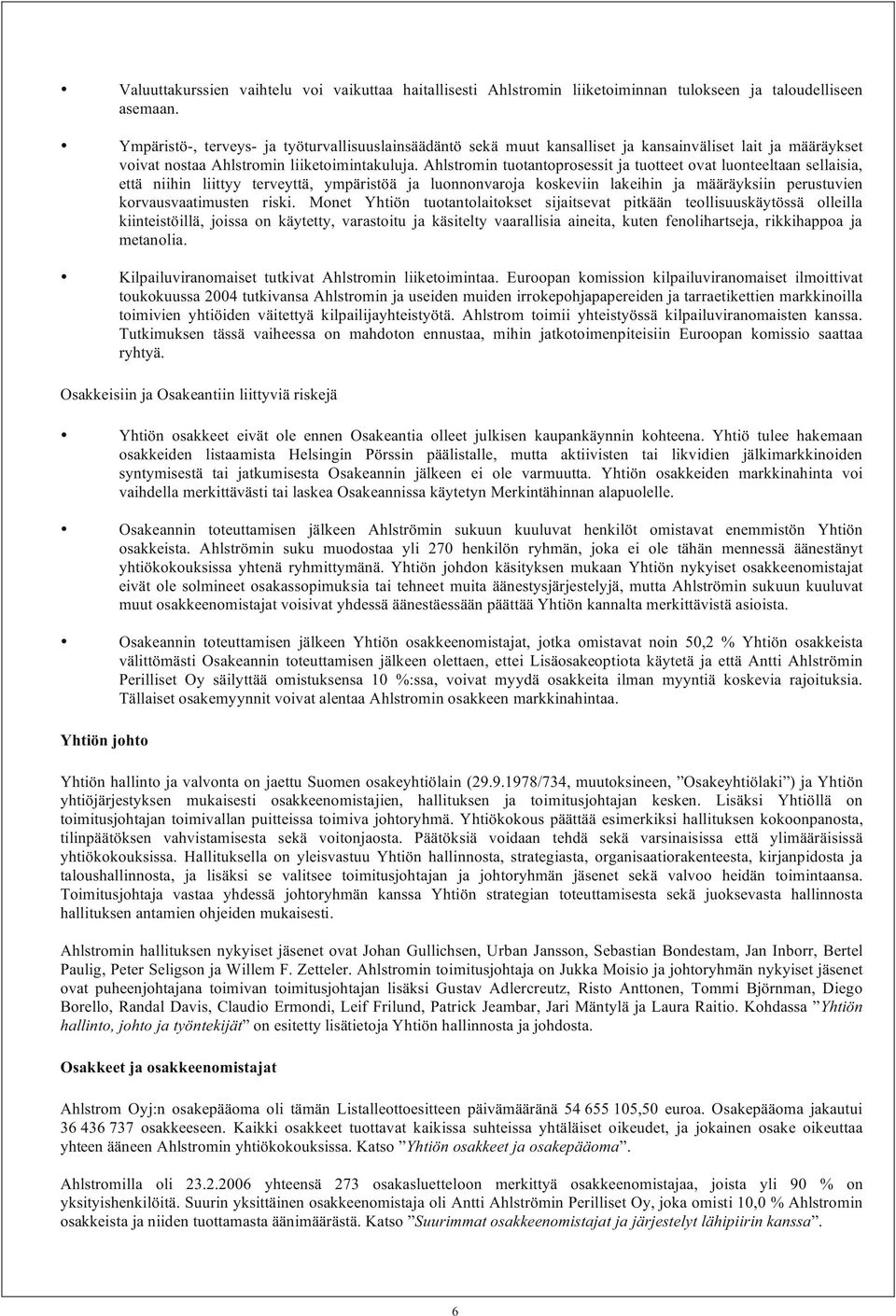 • Valuuttakurssien vaihtelu voi vaikuttaa haitallisesti Ahlstromin liiketoiminnan tulokseen ja taloudelliseen asemaan.

• Ympäristö-, terveys- ja työturvallisuuslainsäädäntö sekä muut kansalliset ja kansainväliset lait ja määräykset voivat nostaa Ahlstromin liiketoimintakuluja. Ahlstromin tuotantoprosessit ja tuotteet ovat luonteeltaan sellaisia, että niihin liittyy terveyttä, ympäristöä ja luonnonvaroja koskeviin lakeihin ja määräyksiin perustuvien korvausvaatimusten riski. Monet Yhtiön tuotantolaitokset sijaitsevat pitkään teollisuuskäytössä olleilla kiinteistöillä, joissa on käytetty, varastoitu ja käsitelty vaarallisia aineita, kuten fenolihartseja, rikkihappoa ja metanolia.

• Kilpailuviranomaiset tutkivat Ahlstromin liiketoimintaa. Euroopan komission kilpailuviranomaiset ilmoittivat toukokuussa 2004 tutkivansa Ahlstromin ja useiden muiden irrokepohjapapereiden ja tarraetikettien markkinoilla toimivien yhtiöiden väitettyä kilpailijayhteistyötä. Ahlstrom toimii yhteistyössä kilpailuviranomaisten kanssa. Tutkimuksen tässä vaiheessa on mahdoton ennustaa, mihin jatkotoimenpiteisiin Euroopan komissio saattaa ryhtyä.

Osakkeisiin ja Osakeantiin liittyviä riskejä

• Yhtiön osakkeet eivät ole ennen Osakeantia olleet julkisen kaupankäynnin kohteena. Yhtiö tulee hakemaan osakkeiden listaamista Helsingin Pörssin päälistalle, mutta aktiivisten tai likvidien jälkimarkkinoiden syntymisestä tai jatkumisesta Osakeannin jälkeen ei ole varmuutta. Yhtiön osakkeiden markkinahinta voi vaihdella merkittävästi tai laskea Osakeannissa käytetyn Merkintähinnan alapuolelle.

• Osakeannin toteuttamisen jälkeen Ahlströmin sukuun kuuluvat henkilöt omistavat enemmistön Yhtiön osakkeista. Ahlströmin suku muodostaa yli 270 henkilön ryhmän, joka ei ole tähän mennessä äänestänyt yhtiökokouksissa yhtenä ryhmittymänä. Yhtiön johdon käsityksen mukaan Yhtiön nykyiset osakkeenomistajat eivät ole solmineet osakassopimuksia tai tehneet muita äänestysjärjestelyjä, mutta Ahlströmin sukuun kuuluvat muut osakkeenomistajat voisivat yhdessä äänestäessään päättää Yhtiön kannalta merkittävistä asioista.

• Osakeannin toteuttamisen jälkeen Yhtiön osakkeenomistajat, jotka omistavat noin 50,2 % Yhtiön osakkeista välittömästi Osakeannin toteuttamisen jälkeen olettaen, ettei Lisäosakeoptiota käytetä ja että Antti Ahlströmin Perilliset Oy säilyttää omistuksensa 10 %:ssa, voivat myydä osakkeita ilman myyntiä koskevia rajoituksia. Tällaiset osakemyynnit voivat alentaa Ahlstromin osakkeen markkinahintaa.

Yhtiön johto

Yhtiön hallinto ja valvonta on jaettu Suomen osakeyhtiölain (29.9.1978/734, muutoksineen, ”Osakeyhtiölaki”) ja Yhtiön yhtiöjärjestyksen mukaisesti osakkeenomistajien, hallituksen ja toimitusjohtajan kesken. Lisäksi Yhtiöllä on toimitusjohtajan toimivallan puitteissa toimiva johtoryhmä. Yhtiökokous päättää esimerkiksi hallituksen kokoonpanosta, tilinpäätöksen vahvistamisesta sekä voitonjaosta. Päätöksiä voidaan tehdä sekä varsinaisissa että ylimääräisissä yhtiökokouksissa. Hallituksella on yleisvastuu Yhtiön hallinnosta, strategiasta, organisaatiorakenteesta, kirjanpidosta ja taloushallinnosta, ja lisäksi se valitsee toimitusjohtajan ja johtoryhmän jäsenet sekä valvoo heidän toimintaansa. Toimitusjohtaja vastaa yhdessä johtoryhmän kanssa Yhtiön strategian toteuttamisesta sekä juoksevasta hallinnosta hallituksen antamien ohjeiden mukaisesti.

Ahlstromin hallituksen nykyiset jäsenet ovat Johan Gullichsen, Urban Jansson, Sebastian Bondestam, Jan Inborr, Bertel Paulig, Peter Seligson ja Willem F. Zetteler. Ahlstromin toimitusjohtaja on Jukka Moisio ja johtoryhmän nykyiset jäsenet ovat puheenjohtajana toimivan toimitusjohtajan lisäksi Gustav Adlercreutz, Risto Anttonen, Tommi Björnman, Diego Borello, Randal Davis, Claudio Ermondi, Leif Frilund, Patrick Jeambar, Jari Mäntylä ja Laura Raitio. Kohdassa ”Yhtiön hallinto, johto ja työntekijät” on esitetty lisätietoja Yhtiön hallinnosta ja johdosta.

Osakkeet ja osakkeenomistajat

Ahlstrom Oyj:n osakepääoma oli tämän Listalleottoesitteen päivämääränä 54 655 105,50 euroa. Osakepääoma jakautui 36 436 737 osakkeeseen. Kaikki osakkeet tuottavat kaikissa suhteissa yhtäläiset oikeudet, ja jokainen osake oikeuttaa yhteen ääneen Ahlstromin yhtiökokouksissa. Katso ”Yhtiön osakkeet ja osakepääoma”.

Ahlstromilla oli 23.2.2006 yhteensä 273 osakasluetteloon merkittyä osakkeenomistajaa, joista yli 90 % on yksityishenkilöitä. Suurin yksittäinen osakkeenomistaja oli Antti Ahlströmin Perilliset Oy, joka omisti 10,0 % Ahlstromin osakkeista ja niiden tuottamasta äänimäärästä. Katso ”Suurimmat osakkeenomistajat ja järjestelyt lähipiirin kanssa”.

6